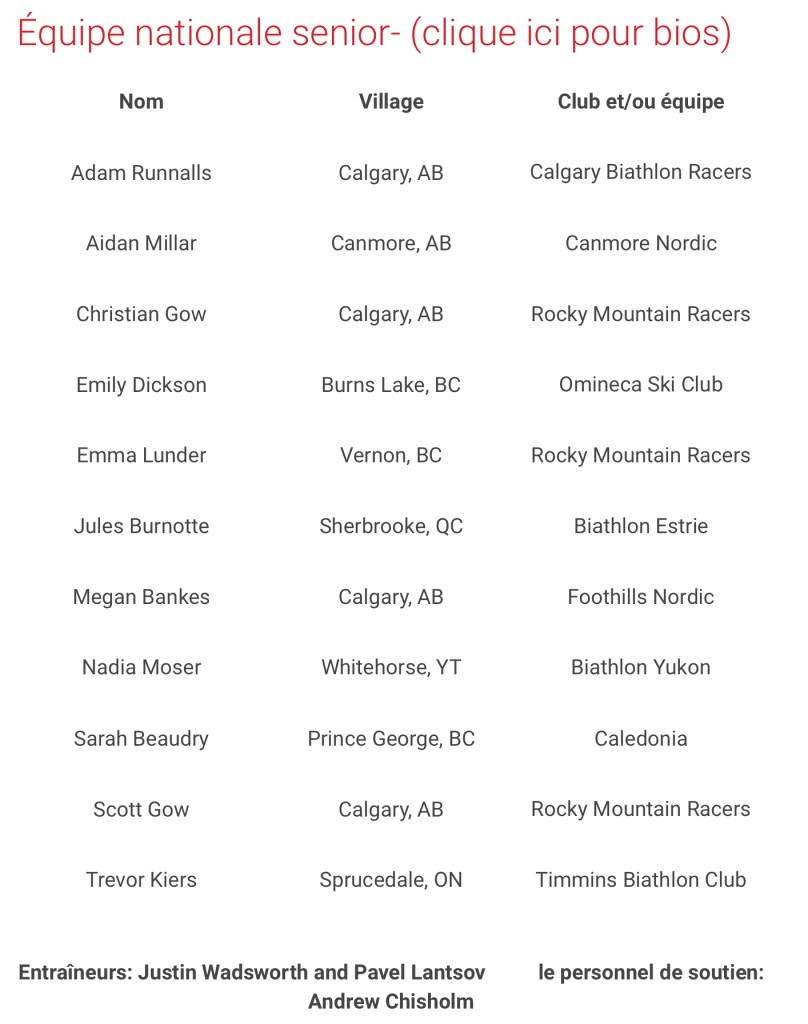 Équipe nationale senior- (clique ici pour bios)

| Nom | Village | Club et/ou équipe |
|---|---|---|
| Adam Runnalls | Calgary, AB | Calgary Biathlon Racers |
| Aidan Millar | Canmore, AB | Canmore Nordic |
| Christian Gow | Calgary, AB | Rocky Mountain Racers |
| Emily Dickson | Burns Lake, BC | Omineca Ski Club |
| Emma Lunder | Vernon, BC | Rocky Mountain Racers |
| Jules Burnotte | Sherbrooke, QC | Biathlon Estrie |
| Megan Bankes | Calgary, AB | Foothills Nordic |
| Nadia Moser | Whitehorse, YT | Biathlon Yukon |
| Sarah Beaudry | Prince George, BC | Caledonia |
| Scott Gow | Calgary, AB | Rocky Mountain Racers |
| Trevor Kiers | Sprucedale, ON | Timmins Biathlon Club |

Entraîneurs: Justin Wadsworth and Pavel Lantsov

le personnel de soutien: Andrew Chisholm